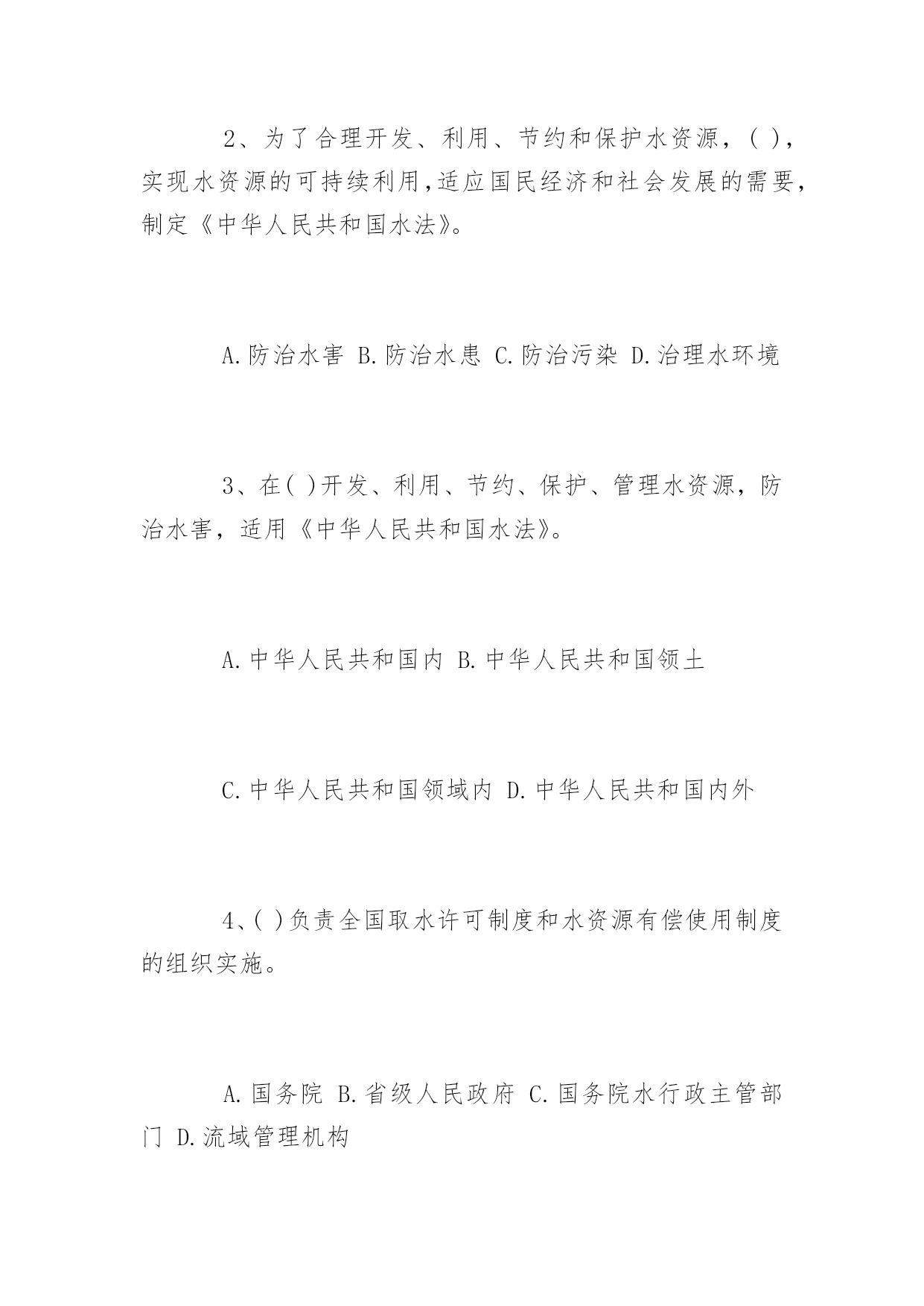 2、为了合理开发、利用、节约和保护水资源，( )，实现水资源的可持续利用,适应国民经济和社会发展的需要，制定《中华人民共和国水法》。

A.防治水害 B.防治水患 C.防治污染 D.治理水环境

3、在( )开发、利用、节约、保护、管理水资源，防治水害，适用《中华人民共和国水法》。

A.中华人民共和国内 B.中华人民共和国领土

C.中华人民共和国领域内 D.中华人民共和国内外

4、( )负责全国取水许可制度和水资源有偿使用制度的组织实施。

A.国务院 B.省级人民政府 C.国务院水行政主管部门 D.流域管理机构